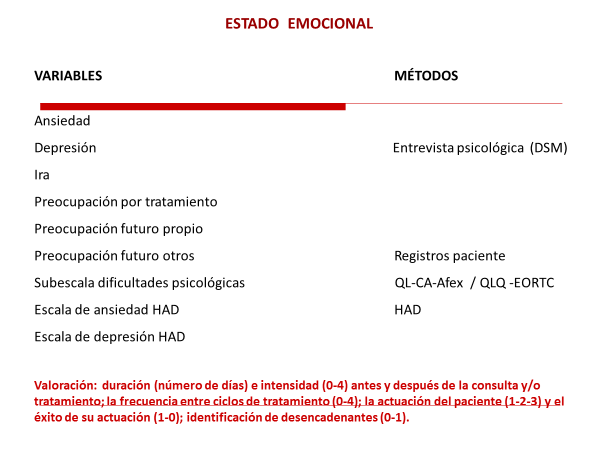 ESTADO EMOCIONAL

| VARIABLES | MÉTODOS |
|---|---|
| Ansiedad | |
| Depresión | Entrevista psicológica (DSM) |
| Ira | |
| Preocupación por tratamiento | |
| Preocupación futuro propio | |
| Preocupación futuro otros | Registros paciente |
| Subescala dificultades psicológicas | QL-CA-Afex / QLQ -EORTC |
| Escala de ansiedad HAD | HAD |
| Escala de depresión HAD | |

Valoración: duración (número de días) e intensidad (0-4) antes y después de la consulta y/o tratamiento; la frecuencia entre ciclos de tratamiento (0-4); la actuación del paciente (1-2-3) y el éxito de su actuación (1-0); identificación de desencadenantes (0-1).